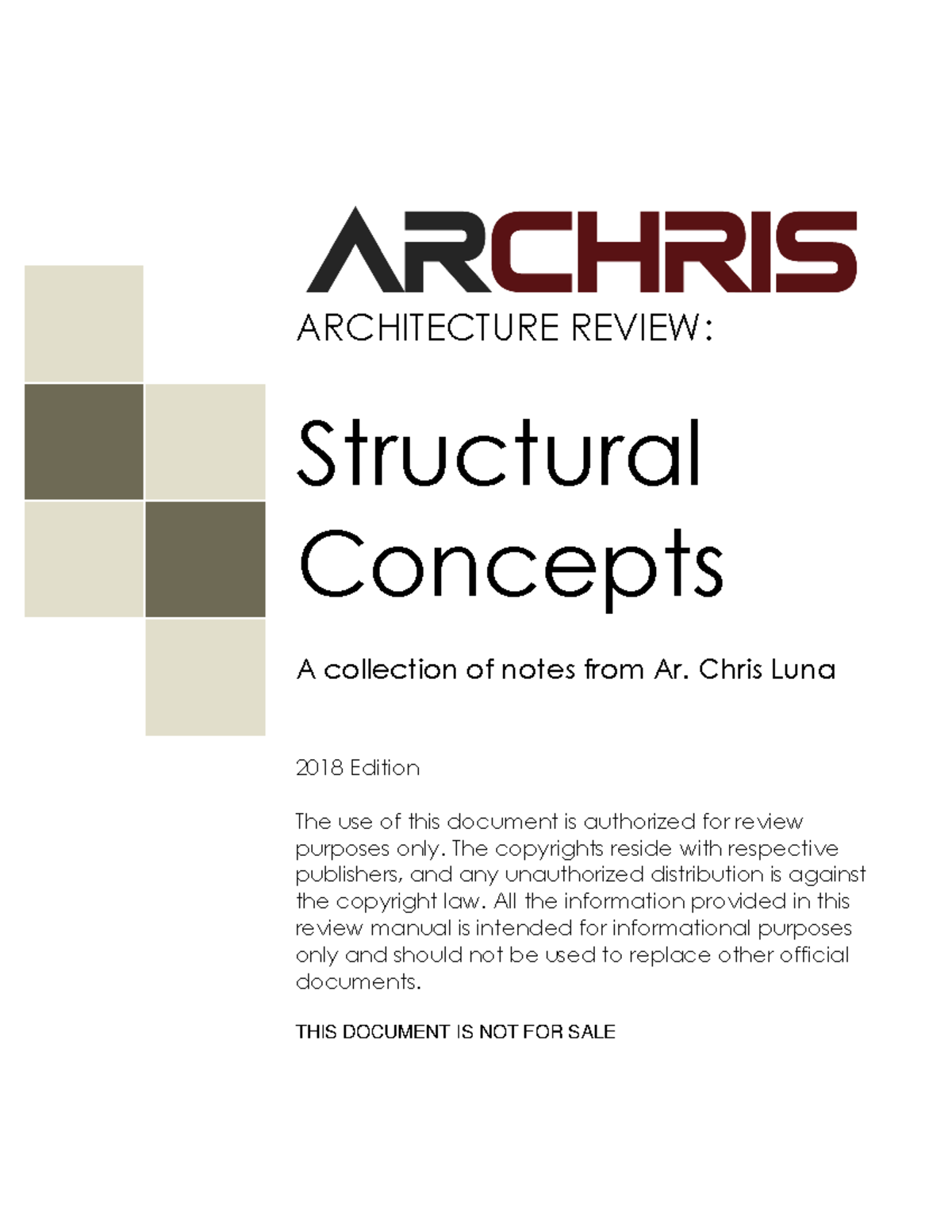 ARCHRIS
ARCHITECTURE REVIEW:

Structural Concepts

A collection of notes from Ar. Chris Luna

2018 Edition

The use of this document is authorized for review purposes only. The copyrights reside with respective publishers, and any unauthorized distribution is against the copyright law. All the information provided in this review manual is intended for informational purposes only and should not be used to replace other official documents.

THIS DOCUMENT IS NOT FOR SALE